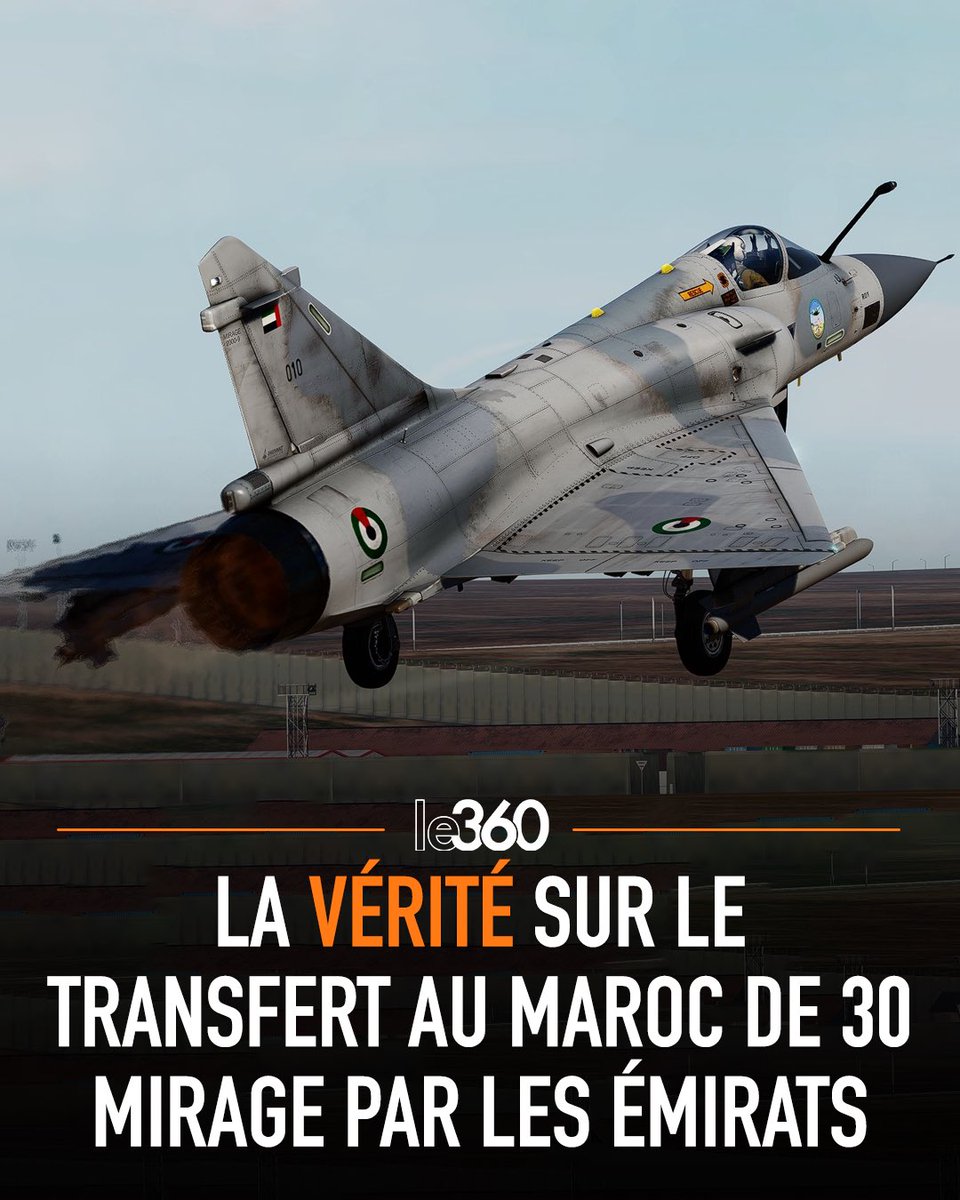 010

le360

LA VÉRITÉ SUR LE TRANSFERT AU MAROC DE 30 MIRAGE PAR LES ÉMIRATS